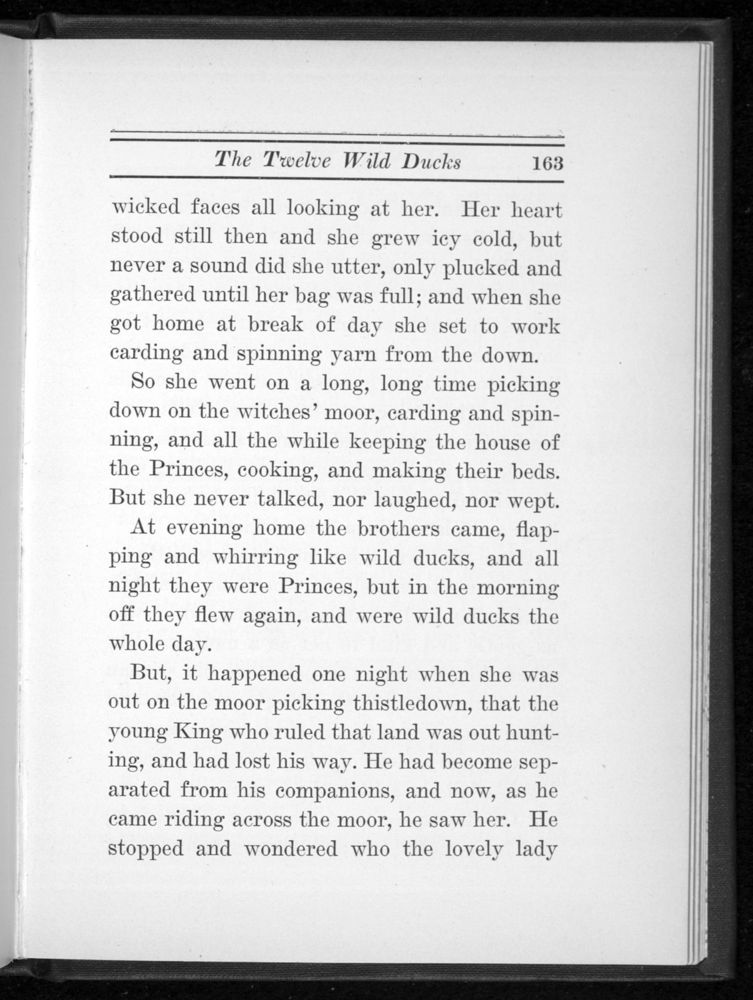 The Twelve Wild Ducks 163

wicked faces all looking at her. Her heart stood still then and she grew icy cold, but never a sound did she utter, only plucked and gathered until her bag was full; and when she got home at break of day she set to work carding and spinning yarn from the down.

So she went on a long, long time picking down on the witches' moor, carding and spinning, and all the while keeping the house of the Princes, cooking, and making their beds. But she never talked, nor laughed, nor wept.

At evening home the brothers came, flapping and whirring like wild ducks, and all night they were Princes, but in the morning off they flew again, and were wild ducks the whole day.

But, it happened one night when she was out on the moor picking thistledown, that the young King who ruled that land was out hunting, and had lost his way. He had become separated from his companions, and now, as he came riding across the moor, he saw her. He stopped and wondered who the lovely lady